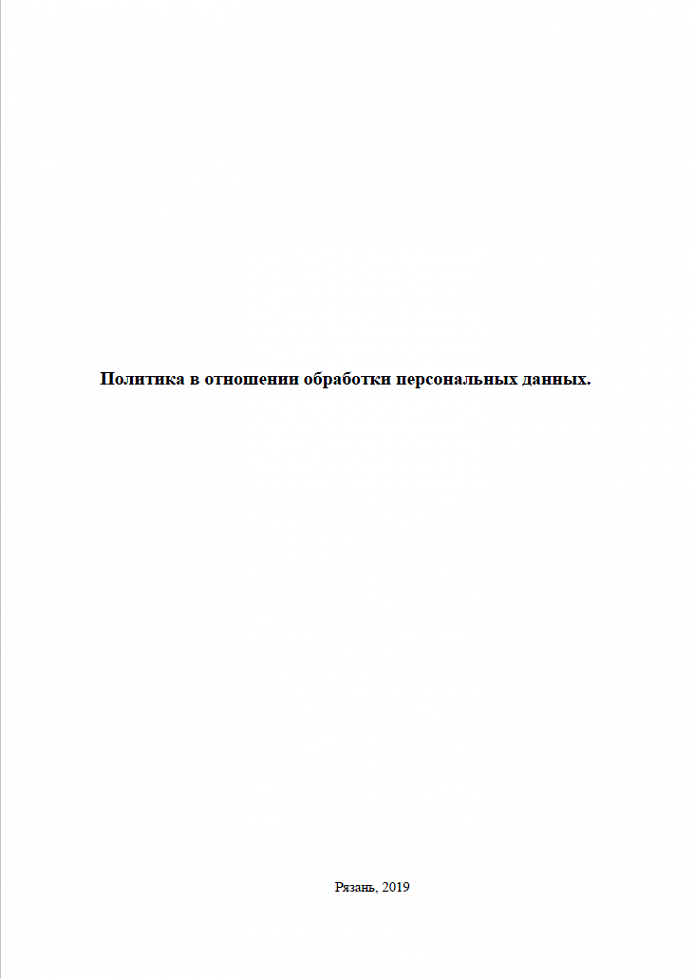 Политика в отношении обработки персональных данных.

Рязань, 2019